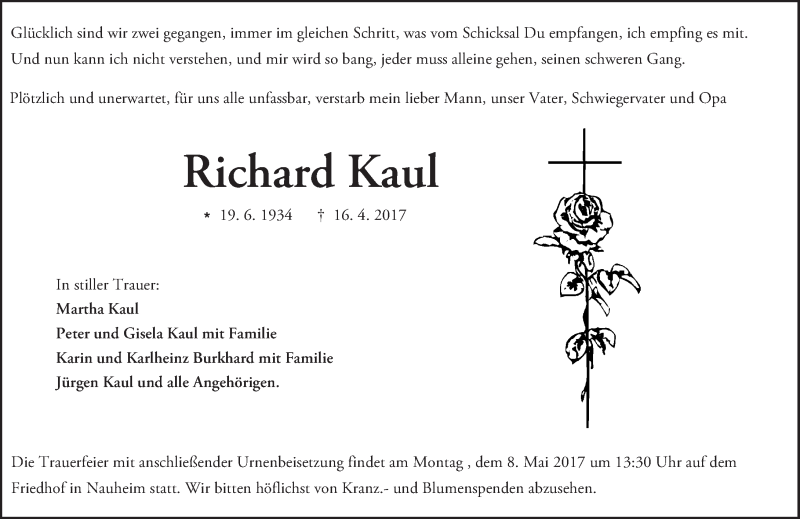 Glücklich sind wir zwei gegangen, immer im gleichen Schritt, was vom Schicksal Du empfangen, ich empfing es mit. Und nun kann ich nicht verstehen, und mir wird so bang, jeder muss alleine gehen, seinen schweren Gang.

Plötzlich und unerwartet, für uns alle unfassbar, verstarb mein lieber Mann, unser Vater, Schwiegervater und Opa

Richard Kaul

* 19. 6. 1934 † 16. 4. 2017

In stiller Trauer:
Martha Kaul
Peter und Gisela Kaul mit Familie
Karin und Karlheinz Burkhard mit Familie
Jürgen Kaul und alle Angehörigen.

Die Trauerfeier mit anschließender Urnenbeisetzung findet am Montag , dem 8. Mai 2017 um 13:30 Uhr auf dem Friedhof in Nauheim statt. Wir bitten höflichst von Kranz.- und Blumenspenden abzusehen.